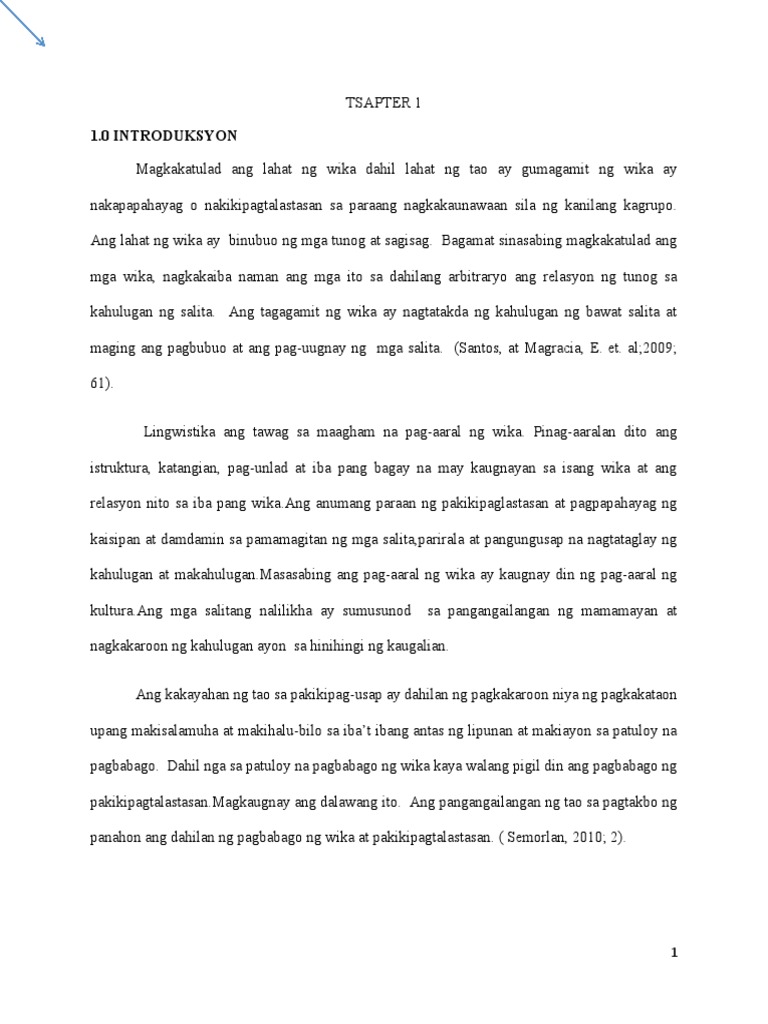 TSAPTER 1

1.0 INTRODUKSYON

Magkakatulad ang lahat ng wika dahil lahat ng tao ay gumagamit ng wika ay nakapapahayag o nakikipagtalastasan sa paraang nagkakaunawaan sila ng kanilang kagrupo. Ang lahat ng wika ay binubuo ng mga tunog at sagisag. Bagamat sinasabing magkakatulad ang mga wika, nagkakaiba naman ang mga ito sa dahilang arbitraryo ang relasyon ng tunog sa kahulugan ng salita. Ang tagagamit ng wika ay nagtatakda ng kahulugan ng bawat salita at maging ang pagbubuo at ang pag-uugnay ng mga salita. (Santos, at Magracia, E. et. al;2009; 61).

Lingwistika ang tawag sa maagham na pag-aaral ng wika. Pinag-aaralan dito ang istruktura, katangian, pag-unlad at iba pang bagay na may kaugnayan sa isang wika at ang relasyon nito sa iba pang wika.Ang anumang paraan ng pakikipaglastasan at pagpapahayag ng kaisipan at damdamin sa pamamagitan ng mga salita,parirala at pangungusap na nagtataglay ng kahulugan at makahulugan.Masasabing ang pag-aaral ng wika ay kaugnay din ng pag-aaral ng kultura.Ang mga salitang nalilikha ay sumusunod sa pangangailangan ng mamamayan at nagkakaroon ng kahulugan ayon sa hinihingi ng kaugalian.

Ang kakayahan ng tao sa pakikipag-usap ay dahilan ng pagkakaroon niya ng pagkakataon upang makisalamuha at makihalu-bilo sa iba't ibang antas ng lipunan at makiayon sa patuloy na pagbabago. Dahil nga sa patuloy na pagbabago ng wika kaya walang pigil din ang pagbabago ng pakikipagtalastasan.Magkaugnay ang dalawang ito. Ang pangangailangan ng tao sa pagtakbo ng panahon ang dahilan ng pagbabago ng wika at pakikipagtalastasan. ( Semorlan, 2010; 2).

1